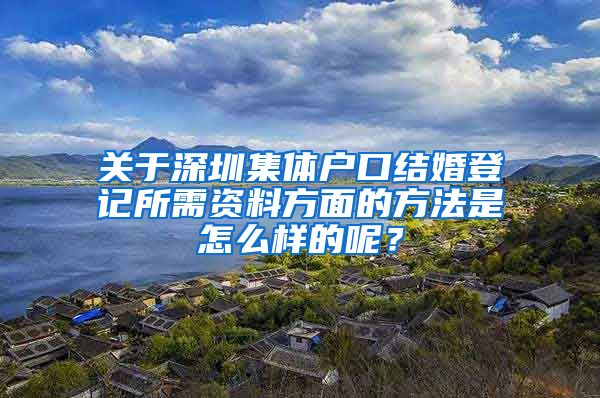 关于深圳集体户口结婚登记所需资料方面的方法是怎么样的呢？